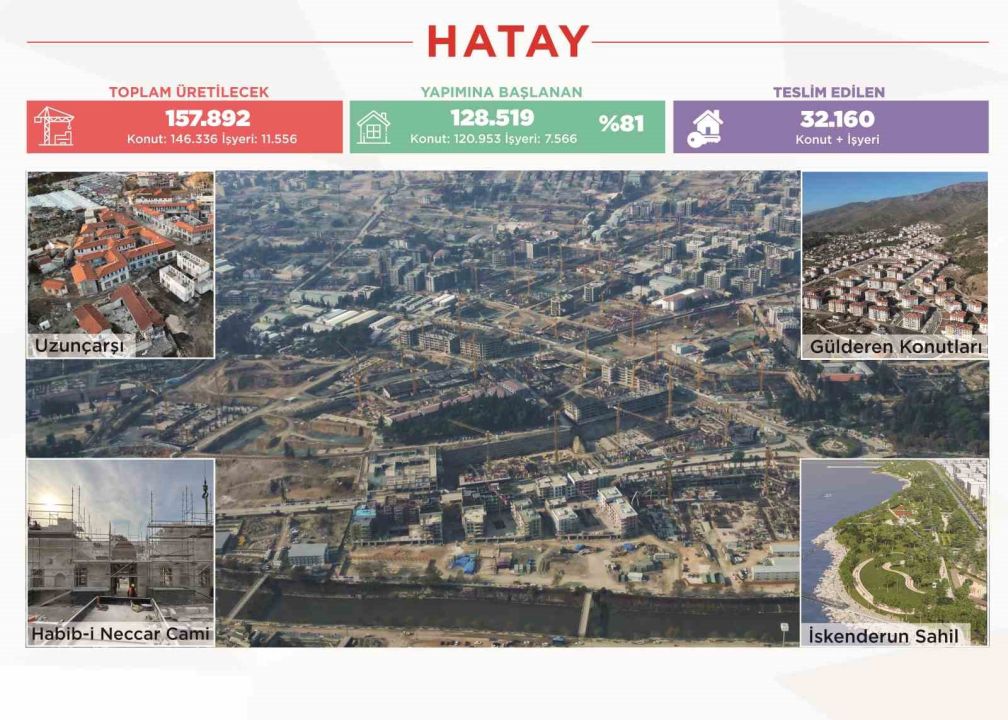 HATAY

TOPLAM ÜRETİLECEK
157.892
Konut: 146.336 İşyeri: 11.556

YAPIMINA BAŞLANAN
128.519
Konut: 120.953 İşyeri: 7.566
%81

TESLİM EDİLEN
32.160
Konut + İşyeri

Uzunçarşı

Gülderen Konutları

Habib-i Neccar Cami

İskenderun Sahil